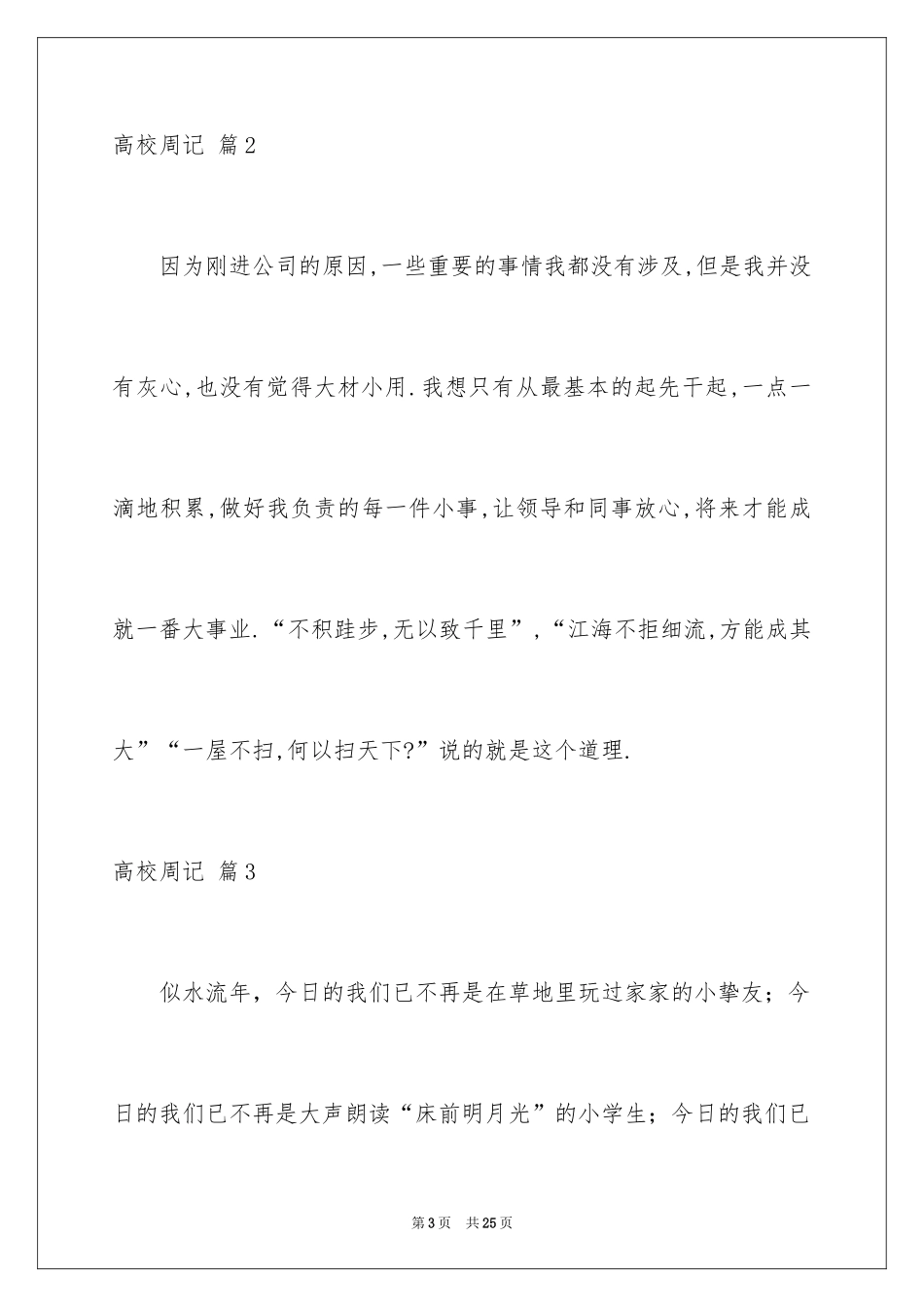 高校周记 篇2

因为刚进公司的原因,一些重要的事情我都没有涉及,但是我并没有灰心,也没有觉得大材小用.我想只有从最基本的起先干起,一点一滴地积累,做好我负责的每一件小事,让领导和同事放心,将来才能成就一番大事业.“不积跬步,无以致千里”,“江海不拒细流,方能成其大”“一屋不扫,何以扫天下?”说的就是这个道理.

高校周记 篇3

似水流年，今日的我们已不再是在草地里玩过家家的小挚友；今日的我们已不再是大声朗读“床前明月光”的小学生；今日的我们已

第3页 共25页